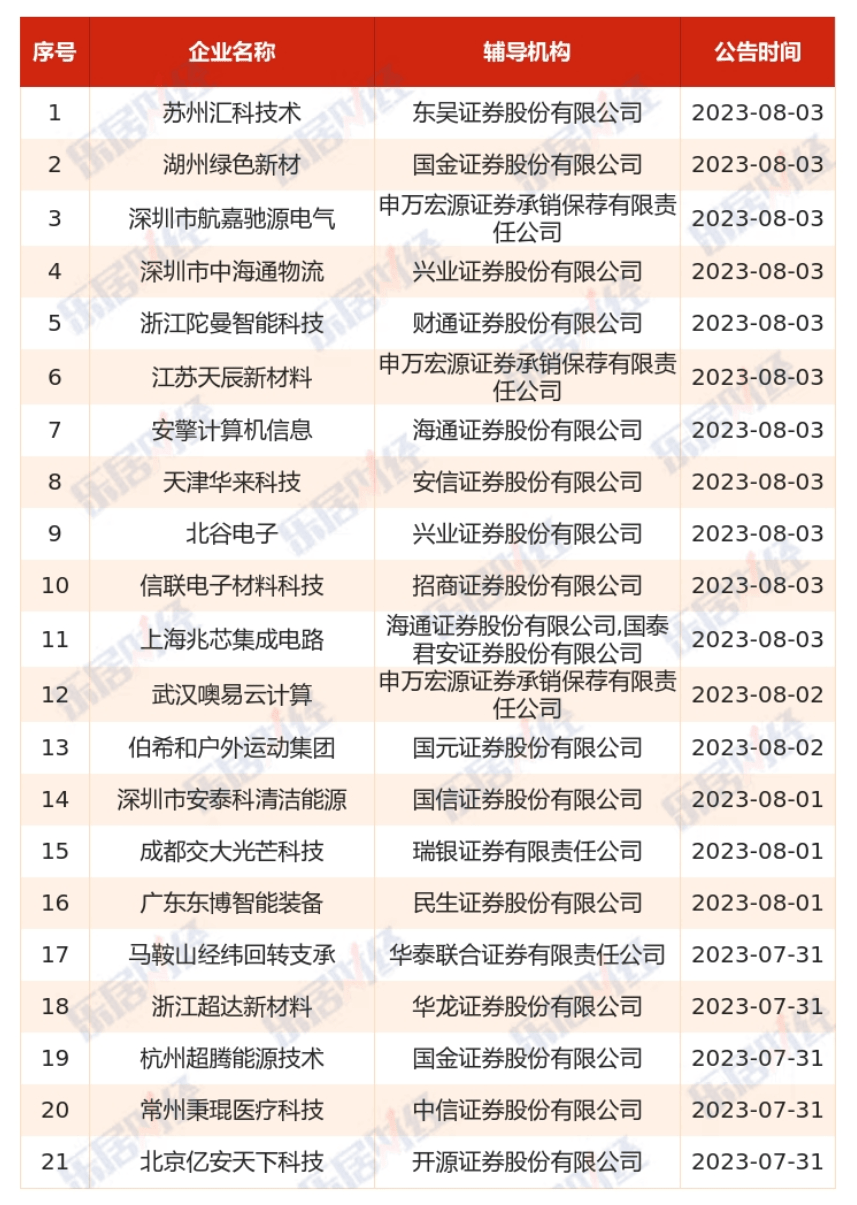 | 序号 | 企业名称 | 辅导机构 | 公告时间 |
|---|---|---|---|
| 1 | 苏州汇科技术 | 东吴证券股份有限公司 | 2023-08-03 |
| 2 | 湖州绿色新材 | 国金证券股份有限公司 | 2023-08-03 |
| 3 | 深圳市航嘉驰源电气 | 申万宏源证券承销保荐有限责任公司 | 2023-08-03 |
| 4 | 深圳市中海通物流 | 兴业证券股份有限公司 | 2023-08-03 |
| 5 | 浙江陀曼智能科技 | 财通证券股份有限公司 | 2023-08-03 |
| 6 | 江苏天辰新材料 | 申万宏源证券承销保荐有限责任公司 | 2023-08-03 |
| 7 | 安擎计算机信息 | 海通证券股份有限公司 | 2023-08-03 |
| 8 | 天津华来科技 | 安信证券股份有限公司 | 2023-08-03 |
| 9 | 北谷电子 | 兴业证券股份有限公司 | 2023-08-03 |
| 10 | 信联电子材料科技 | 招商证券股份有限公司 | 2023-08-03 |
| 11 | 上海兆芯集成电路 | 海通证券股份有限公司,国泰君安证券股份有限公司 | 2023-08-03 |
| 12 | 武汉噢易云计算 | 申万宏源证券承销保荐有限责任公司 | 2023-08-02 |
| 13 | 伯希和户外运动集团 | 国元证券股份有限公司 | 2023-08-02 |
| 14 | 深圳市安泰科清洁能源 | 国信证券股份有限公司 | 2023-08-01 |
| 15 | 成都交大光芒科技 | 瑞银证券有限责任公司 | 2023-08-01 |
| 16 | 广东东博智能装备 | 民生证券股份有限公司 | 2023-08-01 |
| 17 | 马鞍山经纬回转支承 | 华泰联合证券有限责任公司 | 2023-07-31 |
| 18 | 浙江超达新材料 | 华龙证券股份有限公司 | 2023-07-31 |
| 19 | 杭州超腾能源技术 | 国金证券股份有限公司 | 2023-07-31 |
| 20 | 常州秉琨医疗科技 | 中信证券股份有限公司 | 2023-07-31 |
| 21 | 北京亿安天下科技 | 开源证券股份有限公司 | 2023-07-31 |

乐居财经